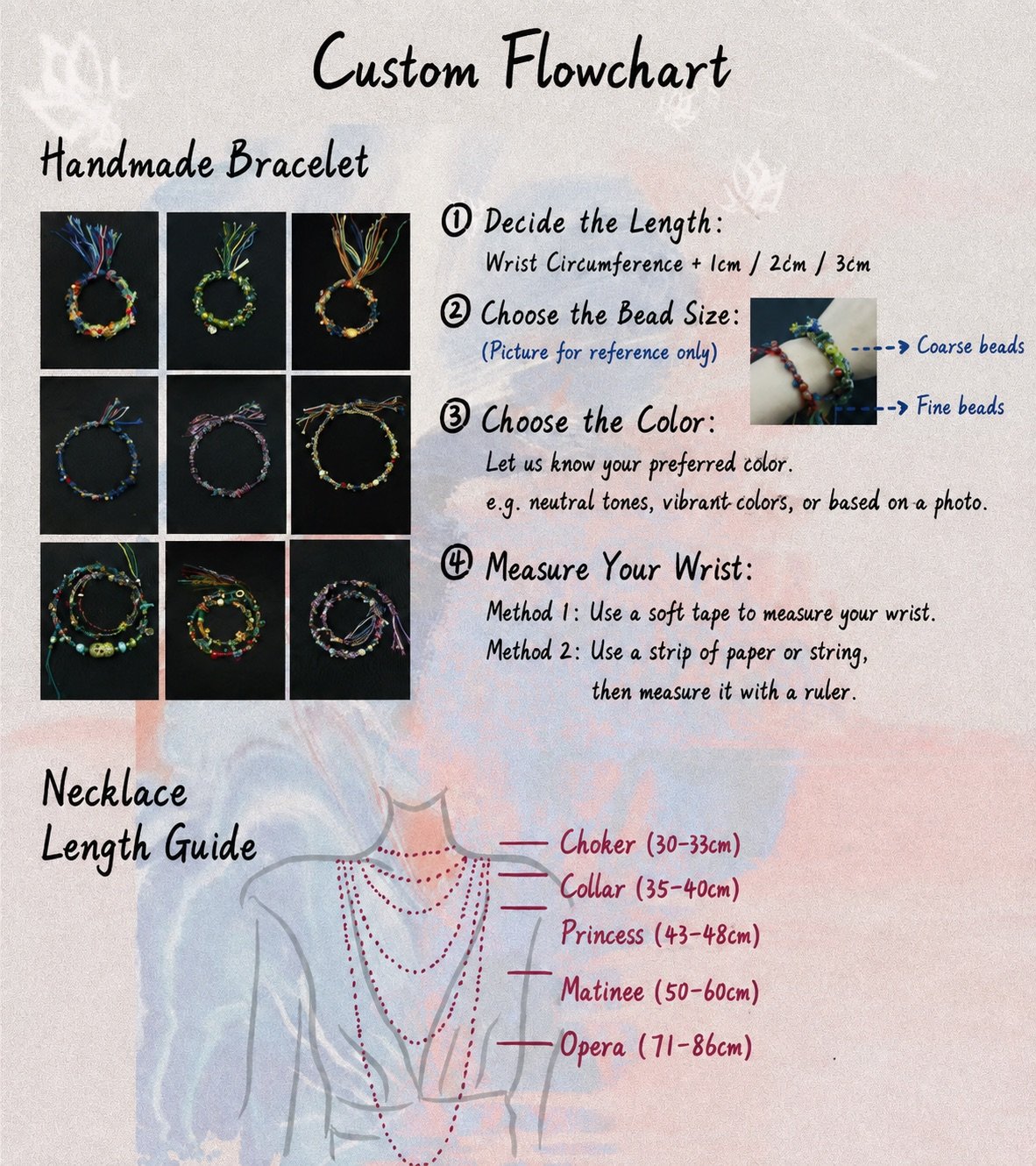 Custom Flowchart

Handmade Bracelet

① Decide the Length:
Wrist Circumference + 1cm / 2cm / 3cm

② Choose the Bead Size:
(Picture for reference only)

Coarse beads

Fine beads

③ Choose the Color:
Let us know your preferred color.
e.g. neutral tones, vibrant colors, or based on a photo.

④ Measure Your Wrist:
Method 1: Use a soft tape to measure your wrist.
Method 2: Use a strip of paper or string, then measure it with a ruler.

Necklace Length Guide

Choker (30-33cm)
Collar (35-40cm)
Princess (43-48cm)
Matinee (50-60cm)
Opera (71-86cm)